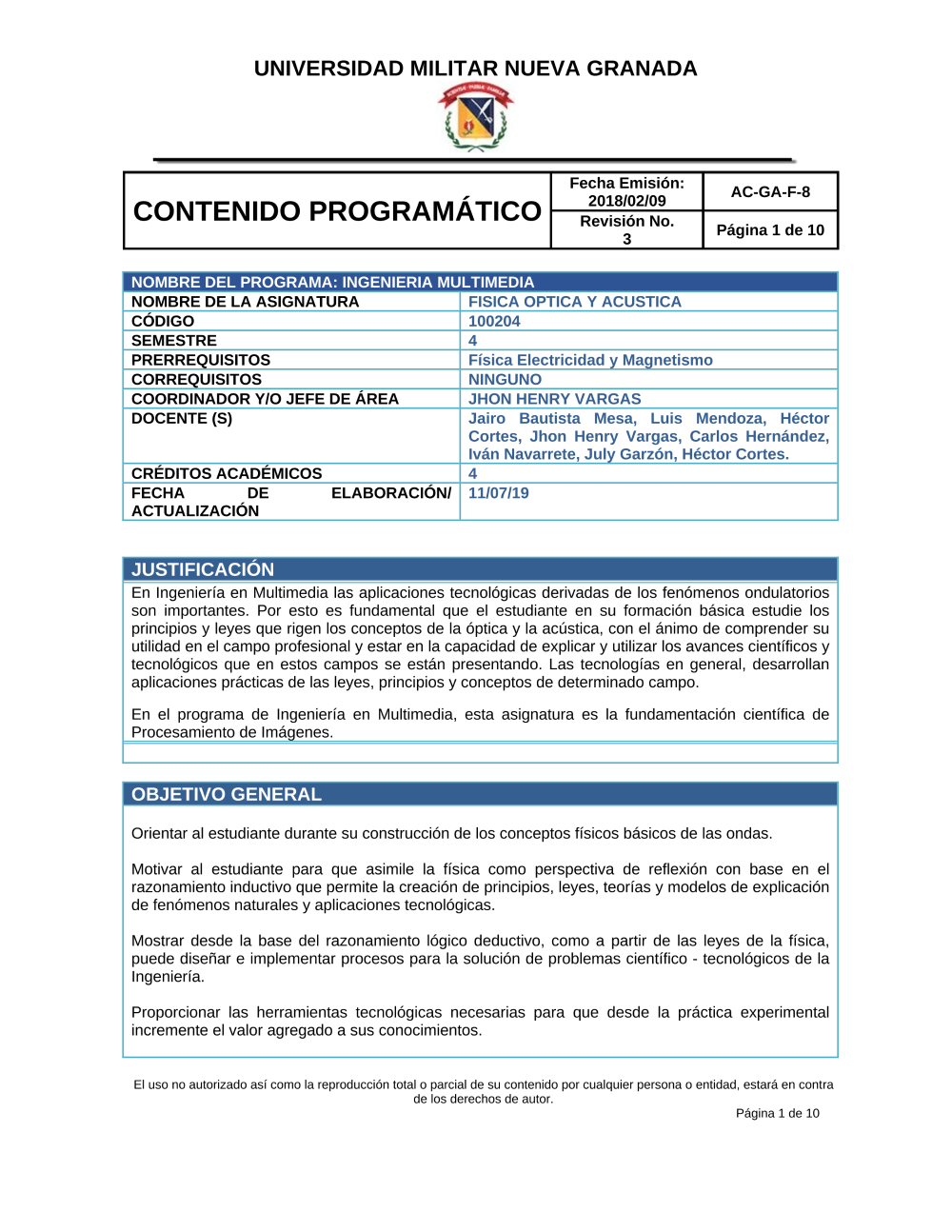 UNIVERSIDAD MILITAR NUEVA GRANADA

| CONTENIDO PROGRAMÁTICO | Fecha Emisión: 2018/02/09 | AC-GA-F-8 |
|---|---|---|
| | Revisión No. 3 | Página 1 de 10 |

| NOMBRE DEL PROGRAMA: INGENIERIA MULTIMEDIA | |
|---|---|
| NOMBRE DE LA ASIGNATURA | FISICA OPTICA Y ACUSTICA |
| CÓDIGO | 100204 |
| SEMESTRE | 4 |
| PRERREQUISITOS | Física Electricidad y Magnetismo |
| CORREQUISITOS | NINGUNO |
| COORDINADOR Y/O JEFE DE ÁREA | JHON HENRY VARGAS |
| DOCENTE (S) | Jairo Bautista Mesa, Luis Mendoza, Héctor Cortes, Jhon Henry Vargas, Carlos Hernández, Iván Navarrete, July Garzón, Héctor Cortes. |
| CRÉDITOS ACADÉMICOS | 4 |
| FECHA DE ELABORACIÓN/ ACTUALIZACIÓN | 11/07/19 |

JUSTIFICACIÓN

En Ingeniería en Multimedia las aplicaciones tecnológicas derivadas de los fenómenos ondulatorios son importantes. Por esto es fundamental que el estudiante en su formación básica estudie los principios y leyes que rigen los conceptos de la óptica y la acústica, con el ánimo de comprender su utilidad en el campo profesional y estar en la capacidad de explicar y utilizar los avances científicos y tecnológicos que en estos campos se están presentando. Las tecnologías en general, desarrollan aplicaciones prácticas de las leyes, principios y conceptos de determinado campo.

En el programa de Ingeniería en Multimedia, esta asignatura es la fundamentación científica de Procesamiento de Imágenes.

OBJETIVO GENERAL

Orientar al estudiante durante su construcción de los conceptos físicos básicos de las ondas.

Motivar al estudiante para que asimile la física como perspectiva de reflexión con base en el razonamiento inductivo que permite la creación de principios, leyes, teorías y modelos de explicación de fenómenos naturales y aplicaciones tecnológicas.

Mostrar desde la base del razonamiento lógico deductivo, como a partir de las leyes de la física, puede diseñar e implementar procesos para la solución de problemas científico - tecnológicos de la Ingeniería.

Proporcionar las herramientas tecnológicas necesarias para que desde la práctica experimental incremente el valor agregado a sus conocimientos.

El uso no autorizado así como la reproducción total o parcial de su contenido por cualquier persona o entidad, estará en contra de los derechos de autor.

Página 1 de 10